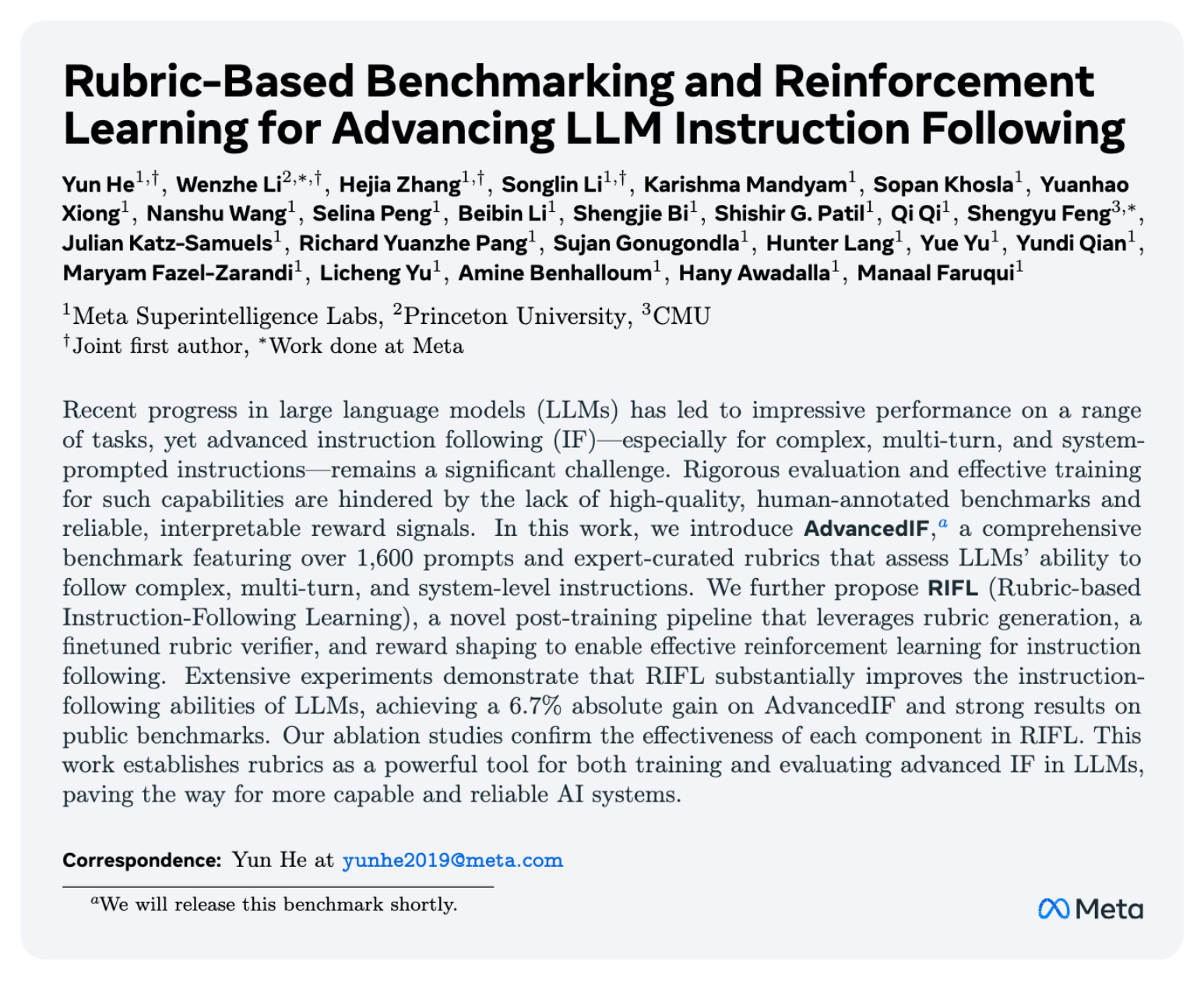 Rubric-Based Benchmarking and Reinforcement Learning for Advancing LLM Instruction Following

Yun He$^{1,\dagger}$, Wenzhe Li$^{2,*,\dagger}$, Hejia Zhang$^{1,\dagger}$, Songlin Li$^{1,\dagger}$, Karishma Mandyam$^{1}$, Sopan Khosla$^{1}$, Yuanhao Xiong$^{1}$, Nanshu Wang$^{1}$, Selina Peng$^{1}$, Beibin Li$^{1}$, Shengjie Bi$^{1}$, Shishir G. Patil$^{1}$, Qi Qi$^{1}$, Shengyu Feng$^{3,*}$, Julian Katz-Samuels$^{1}$, Richard Yuanzhe Pang$^{1}$, Sujan Gonugondla$^{1}$, Hunter Lang$^{1}$, Yue Yu$^{1}$, Yundi Qian$^{1}$, Maryam Fazel-Zarandi$^{1}$, Licheng Yu$^{1}$, Amine Benhalloum$^{1}$, Hany Awadalla$^{1}$, Manaal Faruqui$^{1}$

$^{1}$Meta Superintelligence Labs, $^{2}$Princeton University, $^{3}$CMU
$^{\dagger}$Joint first author, $^{*}$Work done at Meta

Recent progress in large language models (LLMs) has led to impressive performance on a range of tasks, yet advanced instruction following (IF)—especially for complex, multi-turn, and system-prompted instructions—remains a significant challenge. Rigorous evaluation and effective training for such capabilities are hindered by the lack of high-quality, human-annotated benchmarks and reliable, interpretable reward signals. In this work, we introduce AdvancedIF,$^{a}$ a comprehensive benchmark featuring over 1,600 prompts and expert-curated rubrics that assess LLMs' ability to follow complex, multi-turn, and system-level instructions. We further propose RIFL (Rubric-based Instruction-Following Learning), a novel post-training pipeline that leverages rubric generation, a finetuned rubric verifier, and reward shaping to enable effective reinforcement learning for instruction following. Extensive experiments demonstrate that RIFL substantially improves the instruction-following abilities of LLMs, achieving a 6.7% absolute gain on AdvancedIF and strong results on public benchmarks. Our ablation studies confirm the effectiveness of each component in RIFL. This work establishes rubrics as a powerful tool for both training and evaluating advanced IF in LLMs, paving the way for more capable and reliable AI systems.

Correspondence: Yun He at yunhe2019@meta.com

$^{a}$We will release this benchmark shortly.

Meta